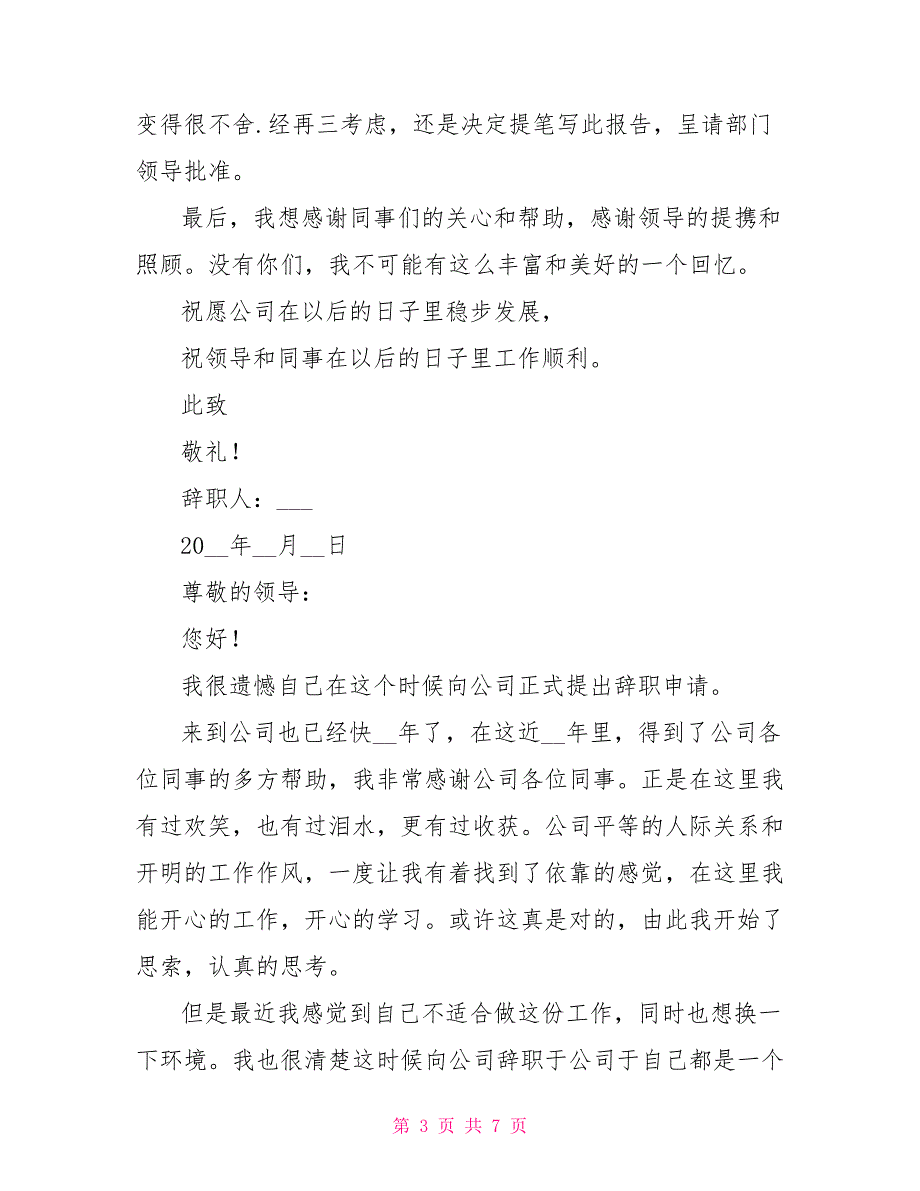 变得很不舍.经再三考虑，还是决定提笔写此报告，呈请部门领导批准。

最后，我想感谢同事们的关心和帮助，感谢领导的提携和照顾。没有你们，我不可能有这么丰富和美好的一个回忆。

祝愿公司在以后的日子里稳步发展，

祝领导和同事在以后的日子里工作顺利。

此致

敬礼！

辞职人：___

20__年__月__日

尊敬的领导：

您好！

我很遗憾自己在这个时候向公司正式提出辞职申请。

来到公司也已经快__年了，在这近__年里，得到了公司各位同事的多方帮助，我非常感谢公司各位同事。正是在这里我有过欢笑，也有过泪水，更有过收获。公司平等的人际关系和开明的工作作风，一度让我有着找到了依靠的感觉，在这里我能开心的工作，开心的学习。或许这真是对的，由此我开始了思索，认真的思考。

但是最近我感觉到自己不适合做这份工作，同时也想换一下环境。我也很清楚这时候向公司辞职于公司于自己都是一个

第 3 页 共 7 页